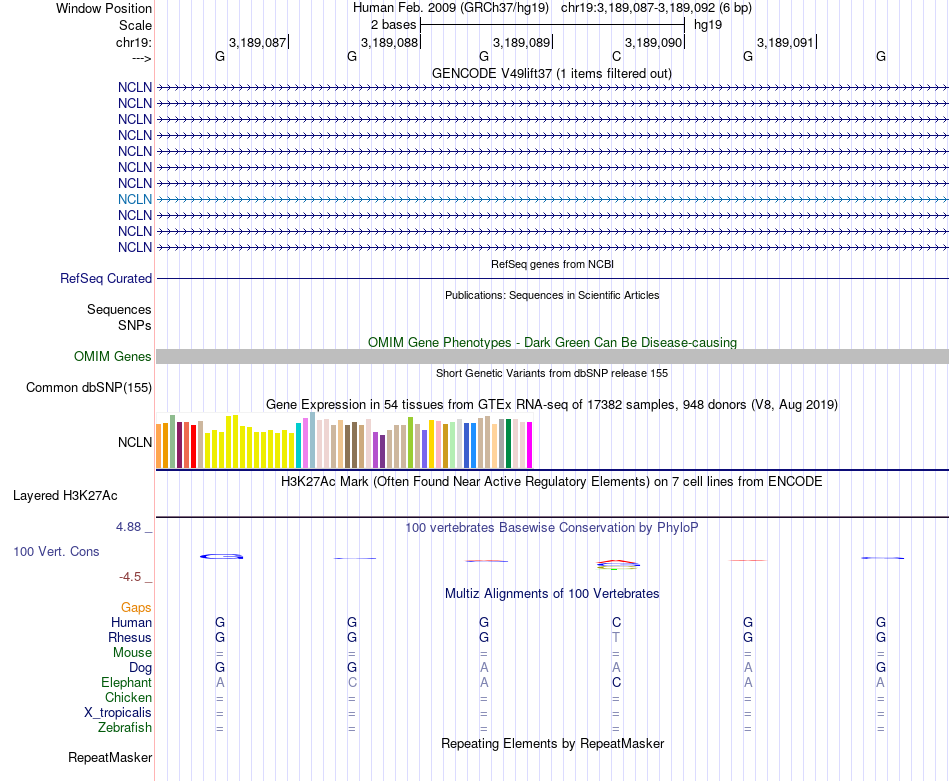 Window Position Human Feb. 2009 (GRCh37/hg19) chr19:3,189,087-3,189,092 (6 bp)
Scale 2 bases hg19
chr19: 3,189,087 3,189,088 3,189,089 3,189,090 3,189,091
---> G G G C G G
GENCODE V49lift37 (1 items filtered out)
NCLN
NCLN
NCLN
NCLN
NCLN
NCLN
NCLN
NCLN
NCLN
NCLN
NCLN
RefSeq genes from NCBI
RefSeq Curated
Publications: Sequences in Scientific Articles
Sequences
SNPs
OMIM Gene Phenotypes - Dark Green Can Be Disease-causing
OMIM Genes
Short Genetic Variants from dbSNP release 155
Common dbSNP(155)
Gene Expression in 54 tissues from GTEx RNA-seq of 17382 samples, 948 donors (V8, Aug 2019)
NCLN
H3K27Ac Mark (Often Found Near Active Regulatory Elements) on 7 cell lines from ENCODE
Layered H3K27Ac
4.88 _
100 vertebrates Basewise Conservation by PhyloP
100 Vert. Cons
-4.5 _
Multiz Alignments of 100 Vertebrates
Gaps
Human G G G C G G
Rhesus G G G T G G
Mouse = = = = = =
Dog G G A A A G
Elephant A C A C A A
Chicken = = = = = =
X_tropicalis = = = = = =
Zebrafish = = = = = =
Repeating Elements by RepeatMasker
RepeatMasker